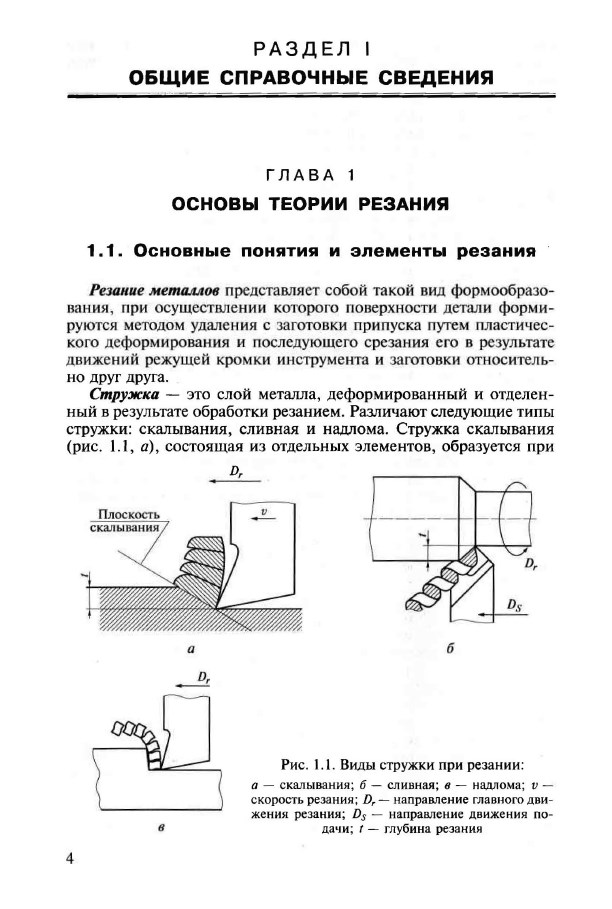 РАЗДЕЛ I
ОБЩИЕ СПРАВОЧНЫЕ СВЕДЕНИЯ

ГЛАВА 1
ОСНОВЫ ТЕОРИИ РЕЗАНИЯ

1.1. Основные понятия и элементы резания

Резание металлов представляет собой такой вид формообразования, при осуществлении которого поверхности детали формируются методом удаления с заготовки припуска путем пластического деформирования и последующего срезания его в результате движений режущей кромки инструмента и заготовки относительно друг друга.

Стружка — это слой металла, деформированный и отделенный в результате обработки резанием. Различают следующие типы стружки: скалывания, сливная и надлома. Стружка скалывания (рис. 1.1, а), состоящая из отдельных элементов, образуется при

$D_r$
Плоскость скалывания
$v$
$t$
а
$t$
$D_r$
$D_S$
б
$D_r$
в

Рис. 1.1. Виды стружки при резании:
а — скалывания; б — сливная; в — надлома; $v$ — скорость резания; $D_r$ — направление главного движения резания; $D_S$ — направление движения подачи; $t$ — глубина резания

4